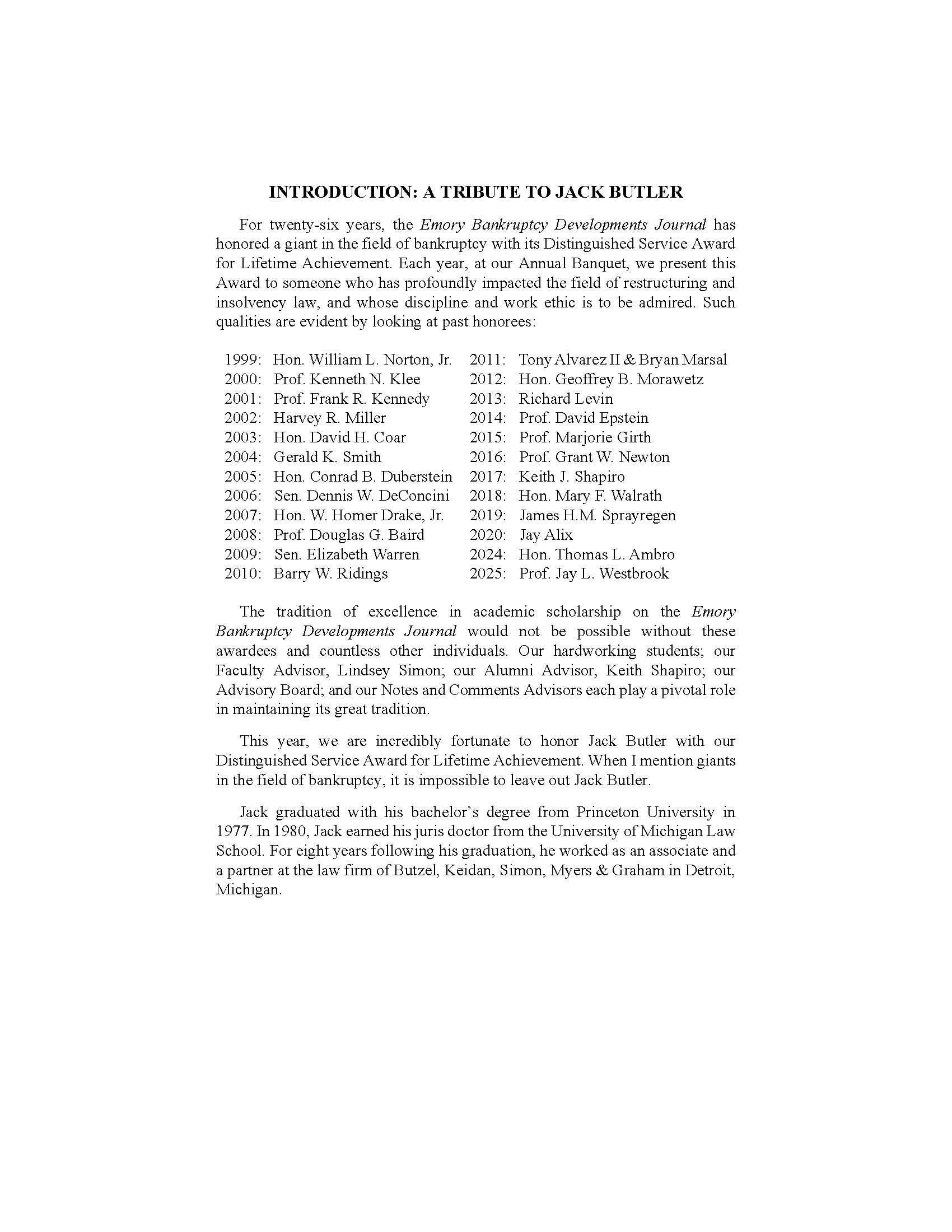 INTRODUCTION: A TRIBUTE TO JACK BUTLER

For twenty-six years, the Emory Bankruptcy Developments Journal has honored a giant in the field of bankruptcy with its Distinguished Service Award for Lifetime Achievement. Each year, at our Annual Banquet, we present this Award to someone who has profoundly impacted the field of restructuring and insolvency law, and whose discipline and work ethic is to be admired. Such qualities are evident by looking at past honorees:

1999: Hon. William L. Norton, Jr.
2000: Prof. Kenneth N. Klee
2001: Prof. Frank R. Kennedy
2002: Harvey R. Miller
2003: Hon. David H. Coar
2004: Gerald K. Smith
2005: Hon. Conrad B. Duberstein
2006: Sen. Dennis W. DeConcini
2007: Hon. W. Homer Drake, Jr.
2008: Prof. Douglas G. Baird
2009: Sen. Elizabeth Warren
2010: Barry W. Ridings

2011: Tony Alvarez II & Bryan Marsal
2012: Hon. Geoffrey B. Morawetz
2013: Richard Levin
2014: Prof. David Epstein
2015: Prof. Marjorie Girth
2016: Prof. Grant W. Newton
2017: Keith J. Shapiro
2018: Hon. Mary F. Walrath
2019: James H.M. Sprayregen
2020: Jay Alix
2024: Hon. Thomas L. Ambro
2025: Prof. Jay L. Westbrook

The tradition of excellence in academic scholarship on the Emory Bankruptcy Developments Journal would not be possible without these awardees and countless other individuals. Our hardworking students; our Faculty Advisor, Lindsey Simon; our Alumni Advisor, Keith Shapiro; our Advisory Board; and our Notes and Comments Advisors each play a pivotal role in maintaining its great tradition.

This year, we are incredibly fortunate to honor Jack Butler with our Distinguished Service Award for Lifetime Achievement. When I mention giants in the field of bankruptcy, it is impossible to leave out Jack Butler.

Jack graduated with his bachelor's degree from Princeton University in 1977. In 1980, Jack earned his juris doctor from the University of Michigan Law School. For eight years following his graduation, he worked as an associate and a partner at the law firm of Butzel, Keidan, Simon, Myers & Graham in Detroit, Michigan.